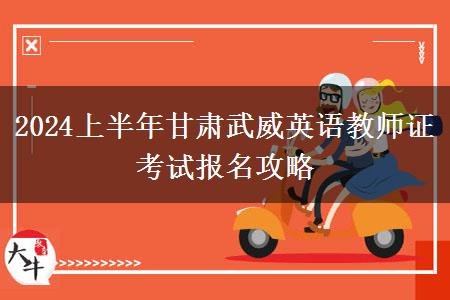 2024上半年甘肃武威英语教师证考试报名攻略

大牛